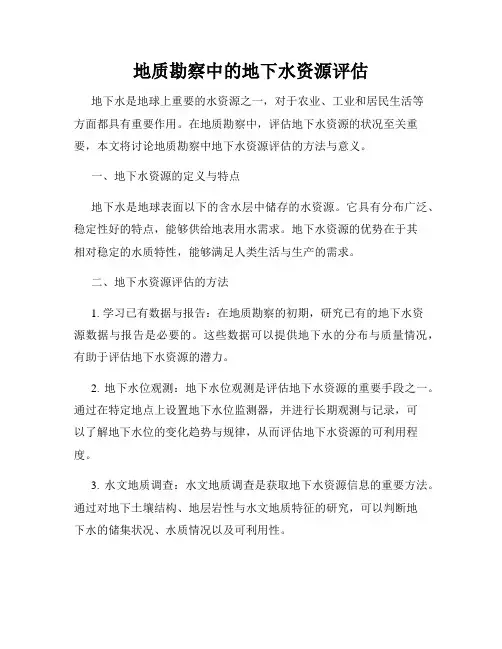 地质勘察中的地下水资源评估

地下水是地球上重要的水资源之一，对于农业、工业和居民生活等方面都具有重要作用。在地质勘察中，评估地下水资源的状况至关重要，本文将讨论地质勘察中地下水资源评估的方法与意义。

一、地下水资源的定义与特点

地下水是地球表面以下的含水层中储存的水资源。它具有分布广泛、稳定性好的特点，能够供给地表用水需求。地下水资源的优势在于其相对稳定的水质特性，能够满足人类生活与生产的需求。

二、地下水资源评估的方法

1. 学习已有数据与报告：在地质勘察的初期，研究已有的地下水资源数据与报告是必要的。这些数据可以提供地下水的分布与质量情况，有助于评估地下水资源的潜力。

2. 地下水位观测：地下水位观测是评估地下水资源的重要手段之一。通过在特定地点上设置地下水位监测器，并进行长期观测与记录，可以了解地下水位的变化趋势与规律，从而评估地下水资源的可利用程度。

3. 水文地质调查：水文地质调查是获取地下水资源信息的重要方法。通过对地下土壤结构、地层岩性与水文地质特征的研究，可以判断地下水的储集状况、水质情况以及可利用性。